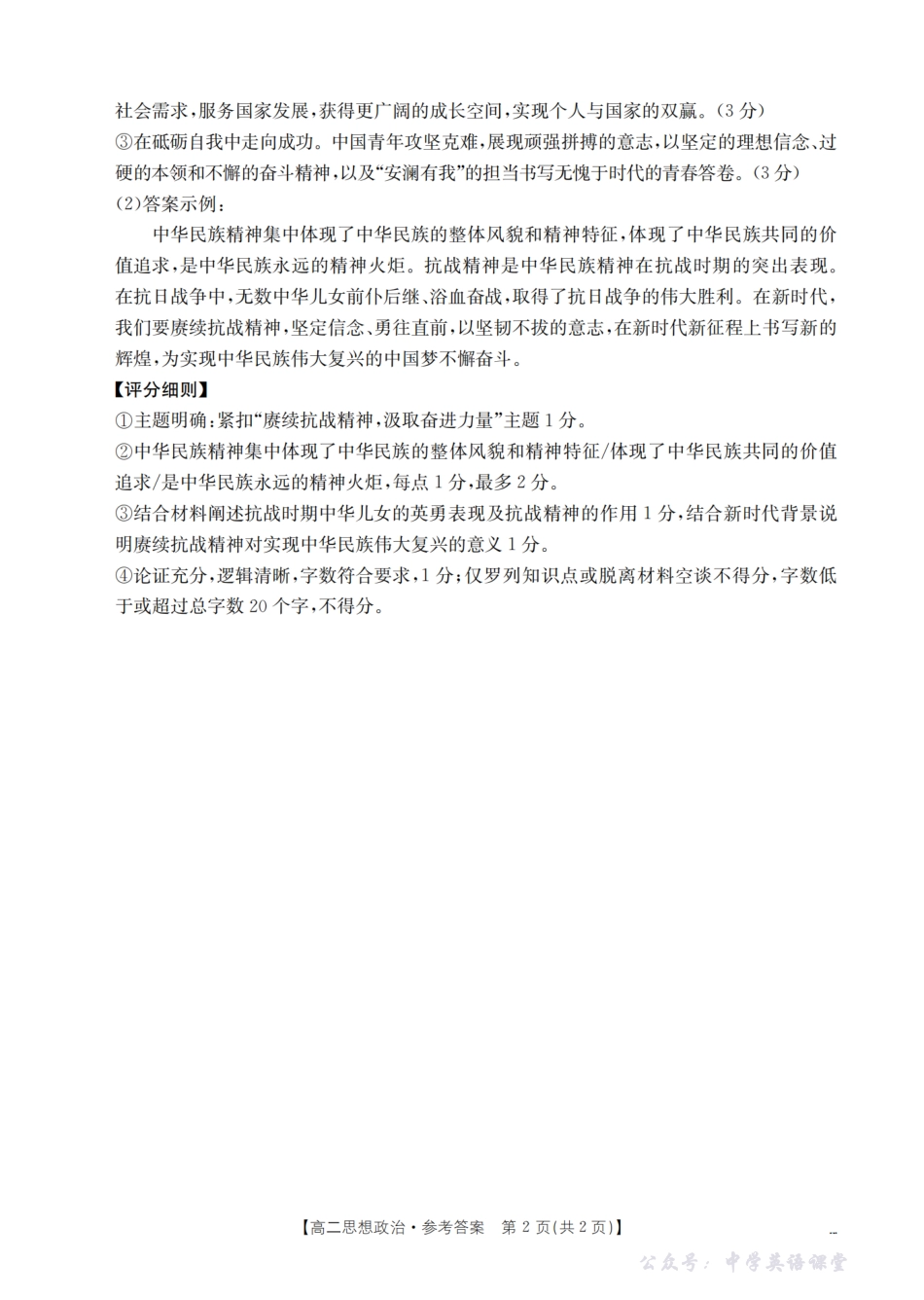 社会需求，服务国家发展，获得更广阔的成长空间，实现个人与国家的双赢。(3分)
③在砥砺自我中走向成功。中国青年攻坚克难，展现顽强拼搏的意志，以坚定的理想信念、过硬的本领和不懈的奋斗精神，以及“安澜有我”的担当书写无愧于时代的青春答卷。(3分)
(2)答案示例：

中华民族精神集中体现了中华民族的整体风貌和精神特征，体现了中华民族共同的价值追求，是中华民族永远的精神火炬。抗战精神是中华民族精神在抗战时期的突出表现。在抗日战争中，无数中华儿女前仆后继、浴血奋战，取得了抗日战争的伟大胜利。在新时代，我们要赓续抗战精神，坚定信念、勇往直前，以坚韧不拔的意志，在新时代新征程上书写新的辉煌，为实现中华民族伟大复兴的中国梦不懈奋斗。

【评分细则】
①主题明确：紧扣“赓续抗战精神，汲取奋进力量”主题1分。
②中华民族精神集中体现了中华民族的整体风貌和精神特征/体现了中华民族共同的价值追求/是中华民族永远的精神火炬，每点1分，最多2分。
③结合材料阐述抗战时期中华儿女的英勇表现及抗战精神的作用1分，结合新时代背景说明赓续抗战精神对实现中华民族伟大复兴的意义1分。
④论证充分，逻辑清晰，字数符合要求，1分；仅罗列知识点或脱离材料空谈不得分，字数低于或超过总字数20个字，不得分。

【高二思想政治·参考答案 第2页(共2页)】

公众号：中学英语课堂